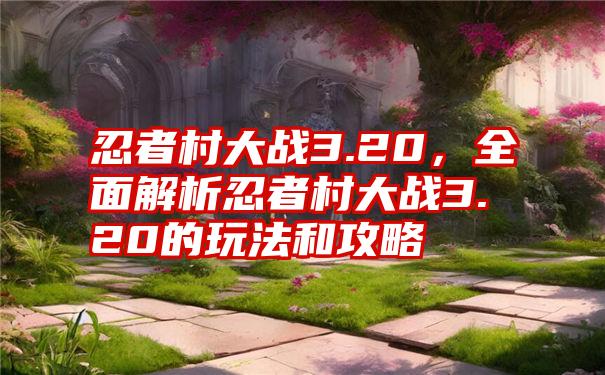 忍者村大战3.20，全面解析忍者村大战3.20的玩法和攻略